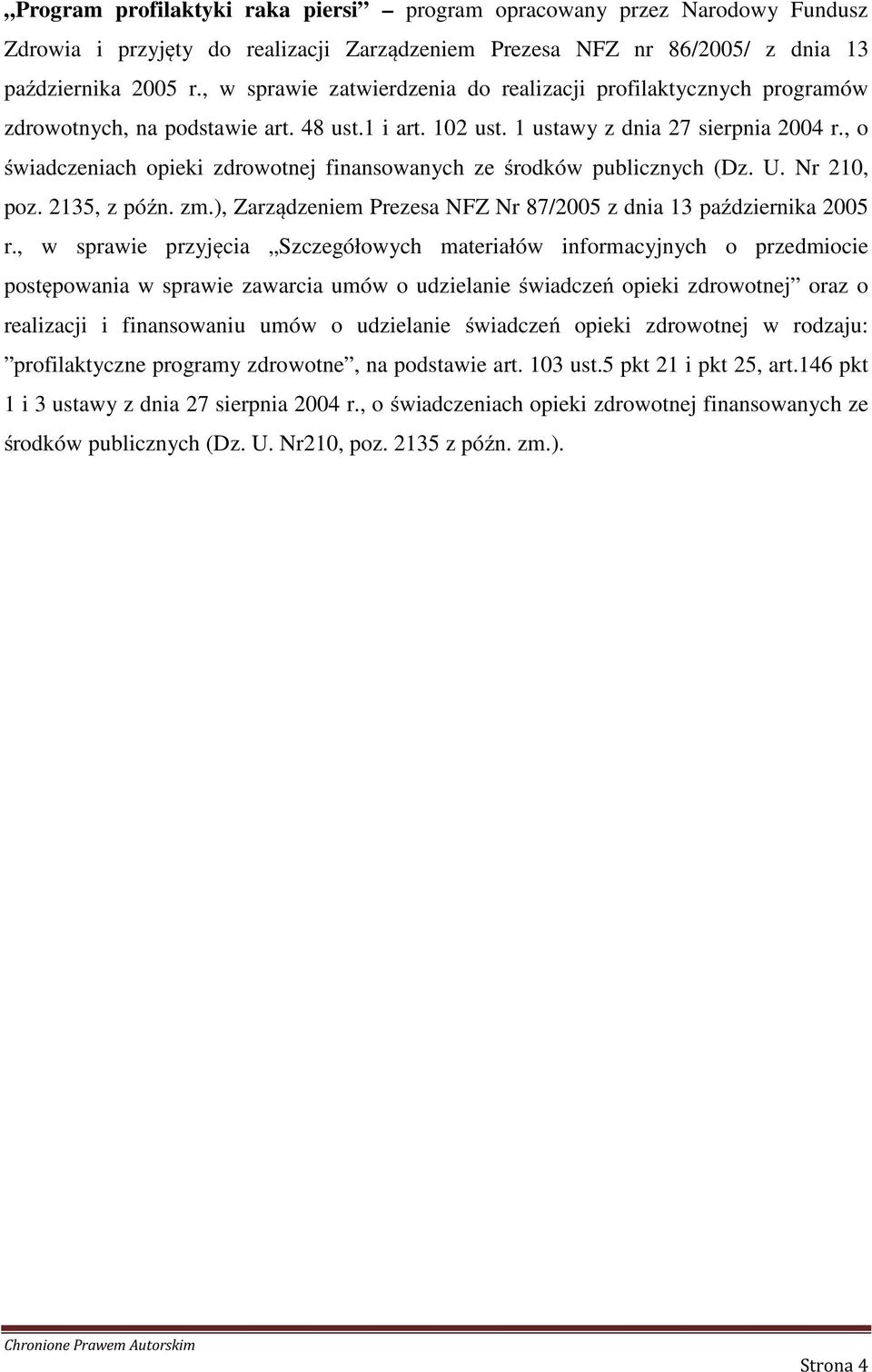 „Program profilaktyki raka piersi” – program opracowany przez Narodowy Fundusz Zdrowia i przyjęty do realizacji Zarządzeniem Prezesa NFZ nr 86/2005/ z dnia 13 października 2005 r., w sprawie zatwierdzenia do realizacji profilaktycznych programów zdrowotnych, na podstawie art. 48 ust.1 i art. 102 ust. 1 ustawy z dnia 27 sierpnia 2004 r., o świadczeniach opieki zdrowotnej finansowanych ze środków publicznych (Dz. U. Nr 210, poz. 2135, z późn. zm.), Zarządzeniem Prezesa NFZ Nr 87/2005 z dnia 13 października 2005 r., w sprawie przyjęcia „Szczegółowych materiałów informacyjnych o przedmiocie postępowania w sprawie zawarcia umów o udzielanie świadczeń opieki zdrowotnej” oraz o realizacji i finansowaniu umów o udzielanie świadczeń opieki zdrowotnej w rodzaju: ”profilaktyczne programy zdrowotne”, na podstawie art. 103 ust.5 pkt 21 i pkt 25, art.146 pkt 1 i 3 ustawy z dnia 27 sierpnia 2004 r., o świadczeniach opieki zdrowotnej finansowanych ze środków publicznych (Dz. U. Nr210, poz. 2135 z późn. zm.).

Chronione Prawem Autorskim

Strona 4